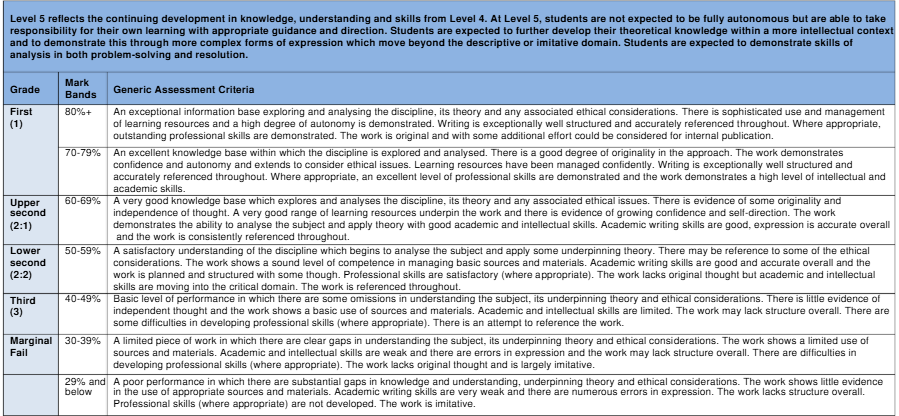 Level 5 reflects the continuing development in knowledge, understanding and skills from Level 4. At Level 5, students are not expected to be fully autonomous but are able to take responsibility for their own learning with appropriate guidance and direction. Students are expected to further develop their theoretical knowledge within a more intellectual context and to demonstrate this through more complex forms of expression which move beyond the descriptive or imitative domain. Students are expected to demonstrate skills of analysis in both problem-solving and resolution.

| Grade | Mark Bands | Generic Assessment Criteria |
|---|---|---|
| First (1) | 80%+ | An exceptional information base exploring and analysing the discipline, its theory and any associated ethical considerations. There is sophisticated use and management of learning resources and a high degree of autonomy is demonstrated. Writing is exceptionally well structured and accurately referenced throughout. Where appropriate, outstanding professional skills are demonstrated. The work is original and with some additional effort could be considered for internal publication. |
| | 70-79% | An excellent knowledge base within which the discipline is explored and analysed. There is a good degree of originality in the approach. The work demonstrates confidence and autonomy and extends to consider ethical issues. Learning resources have been managed confidently. Writing is exceptionally well structured and accurately referenced throughout. Where appropriate, an excellent level of professional skills are demonstrated and the work demonstrates a high level of intellectual and academic skills. |
| Upper second (2:1) | 60-69% | A very good knowledge base which explores and analyses the discipline, its theory and any associated ethical issues. There is evidence of some originality and independence of thought. A very good range of learning resources underpin the work and there is evidence of growing confidence and self-direction. The work demonstrates the ability to analyse the subject and apply theory with good academic and intellectual skills. Academic writing skills are good, expression is accurate overall and the work is consistently referenced throughout. |
| Lower second (2:2) | 50-59% | A satisfactory understanding of the discipline which begins to analyse the subject and apply some underpinning theory. There may be reference to some of the ethical considerations. The work shows a sound level of competence in managing basic sources and materials. Academic writing skills are good and accurate overall and the work is planned and structured with some though. Professional skills are satisfactory (where appropriate). The work lacks original thought but academic and intellectual skills are moving into the critical domain. The work is referenced throughout. |
| Third (3) | 40-49% | Basic level of performance in which there are some omissions in understanding the subject, its underpinning theory and ethical considerations. There is little evidence of independent thought and the work shows a basic use of sources and materials. Academic and intellectual skills are limited. The work may lack structure overall. There are some difficulties in developing professional skills (where appropriate). There is an attempt to reference the work. |
| Marginal Fail | 30-39% | A limited piece of work in which there are clear gaps in understanding the subject, its underpinning theory and ethical considerations. The work shows a limited use of sources and materials. Academic and intellectual skills are weak and there are errors in expression and the work may lack structure overall. There are difficulties in developing professional skills (where appropriate). The work lacks original thought and is largely imitative. |
| | 29% and below | A poor performance in which there are substantial gaps in knowledge and understanding, underpinning theory and ethical considerations. The work shows little evidence in the use of appropriate sources and materials. Academic writing skills are very weak and there are numerous errors in expression. The work lacks structure overall. Professional skills (where appropriate) are not developed. The work is imitative. |